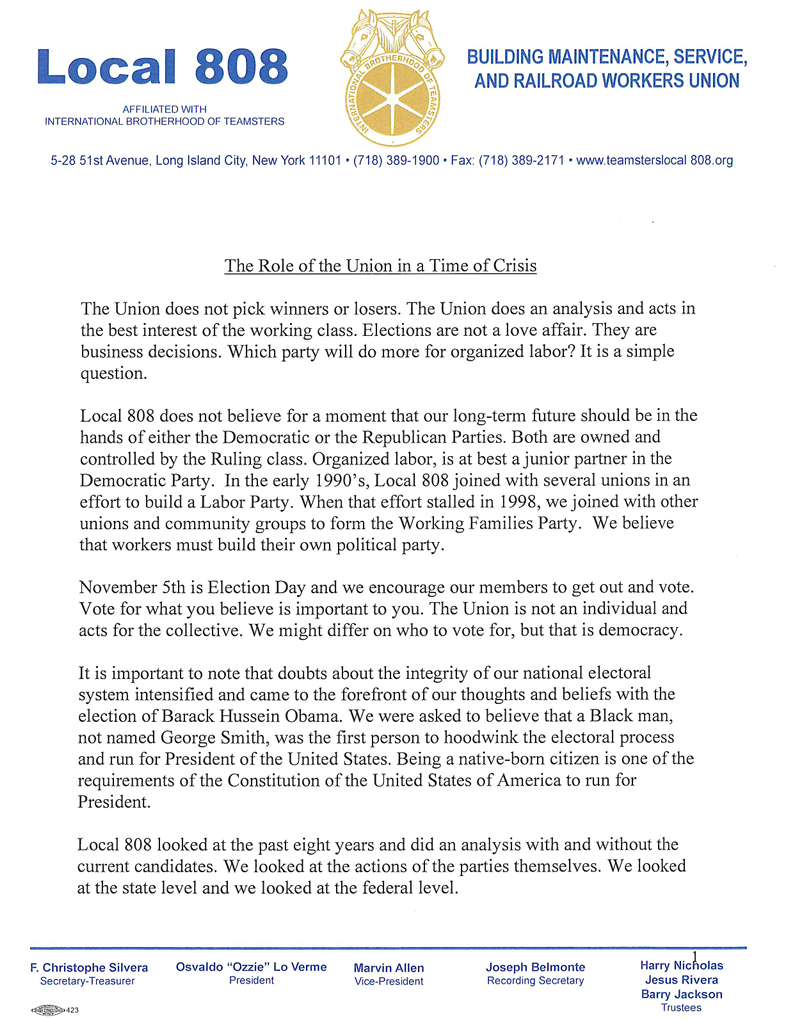 Local 808

AFFILIATED WITH
INTERNATIONAL BROTHERHOOD OF TEAMSTERS

INTERNATIONAL BROTHERHOOD OF TEAMSTERS

BUILDING MAINTENANCE, SERVICE, AND RAILROAD WORKERS UNION

5-28 51st Avenue, Long Island City, New York 11101 • (718) 389-1900 • Fax: (718) 389-2171 • www.teamsterslocal 808.org

The Role of the Union in a Time of Crisis

The Union does not pick winners or losers. The Union does an analysis and acts in the best interest of the working class. Elections are not a love affair. They are business decisions. Which party will do more for organized labor? It is a simple question.

Local 808 does not believe for a moment that our long-term future should be in the hands of either the Democratic or the Republican Parties. Both are owned and controlled by the Ruling class. Organized labor, is at best a junior partner in the Democratic Party. In the early 1990's, Local 808 joined with several unions in an effort to build a Labor Party. When that effort stalled in 1998, we joined with other unions and community groups to form the Working Families Party. We believe that workers must build their own political party.

November 5th is Election Day and we encourage our members to get out and vote. Vote for what you believe is important to you. The Union is not an individual and acts for the collective. We might differ on who to vote for, but that is democracy.

It is important to note that doubts about the integrity of our national electoral system intensified and came to the forefront of our thoughts and beliefs with the election of Barack Hussein Obama. We were asked to believe that a Black man, not named George Smith, was the first person to hoodwink the electoral process and run for President of the United States. Being a native-born citizen is one of the requirements of the Constitution of the United States of America to run for President.

Local 808 looked at the past eight years and did an analysis with and without the current candidates. We looked at the actions of the parties themselves. We looked at the state level and we looked at the federal level.

1

F. Christophe Silvera
Secretary-Treasurer

Osvaldo "Ozzie" Lo Verme
President

Marvin Allen
Vice-President

Joseph Belmonte
Recording Secretary

Harry Nicholas
Jesus Rivera
Barry Jackson
Trustees

423